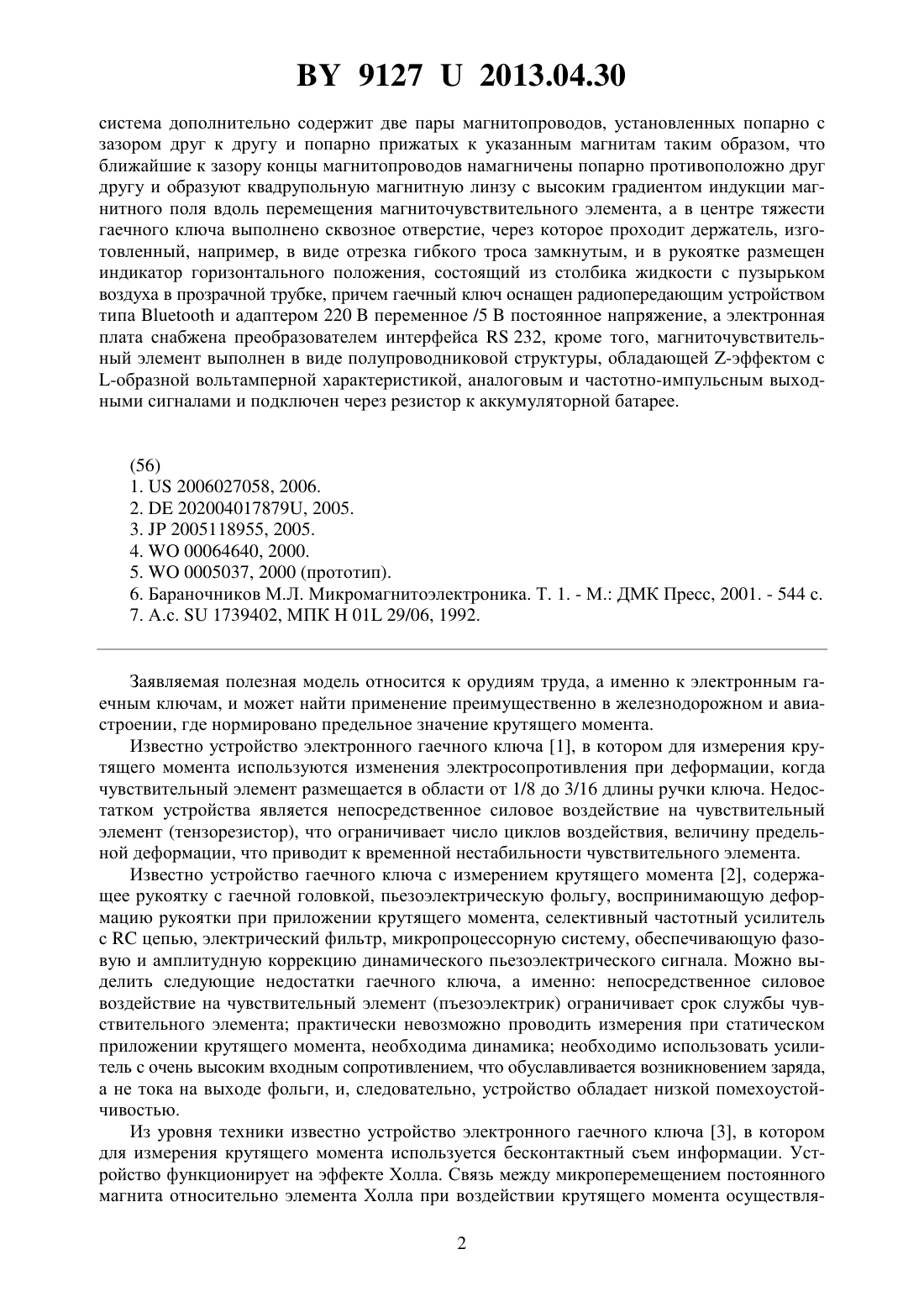 BY 9127 U 2013.04.30

система дополнительно содержит две пары магнитопроводов, установленных попарно с зазором друг к другу и попарно прижатых к указанным магнитам таким образом, что ближайшие к зазору концы магнитопроводов намагничены попарно противоположно друг другу и образуют квадрупольную магнитную линзу с высоким градиентом индукции магнитного поля вдоль перемещения магниточувствительного элемента, а в центре тяжести гаечного ключа выполнено сквозное отверстие, через которое проходит держатель, изготовленный, например, в виде отрезка гибкого троса замкнутым, и в рукоятке размещен индикатор горизонтального положения, состоящий из столбика жидкости с пузырьком воздуха в прозрачной трубке, причем гаечный ключ оснащен радиопередающим устройством типа Bluetooth и адаптером 220 В переменное /5 В постоянное напряжение, а электронная плата снабжена преобразователем интерфейса RS 232, кроме того, магниточувствительный элемент выполнен в виде полупроводниковой структуры, обладающей Z-эффектом с L-образной вольтамперной характеристикой, аналоговым и частотно-импульсным выходными сигналами и подключен через резистор к аккумуляторной батарее.

(56)
1. US 2006027058, 2006.
2. DE 202004017879U, 2005.
3. JP 2005118955, 2005.
4. WO 00064640, 2000.
5. WO 0005037, 2000 (прототип).
6. Бараночников М.Л. Микромагнитоэлектроника. Т. 1. - М.: ДМК Пресс, 2001. - 544 с.
7. А.с. SU 1739402, МПК H 01L 29/06, 1992.

Заявляемая полезная модель относится к орудиям труда, а именно к электронным гаечным ключам, и может найти применение преимущественно в железнодорожном и авиастроении, где нормировано предельное значение крутящего момента.

Известно устройство электронного гаечного ключа [1], в котором для измерения крутящего момента используются изменения электросопротивления при деформации, когда чувствительный элемент размещается в области от 1/8 до 3/16 длины ручки ключа. Недостатком устройства является непосредственное силовое воздействие на чувствительный элемент (тензорезистор), что ограничивает число циклов воздействия, величину предельной деформации, что приводит к временной нестабильности чувствительного элемента.

Известно устройство гаечного ключа с измерением крутящего момента [2], содержащее рукоятку с гаечной головкой, пьезоэлектрическую фольгу, воспринимающую деформацию рукоятки при приложении крутящего момента, селективный частотный усилитель с RC цепью, электрический фильтр, микропроцессорную систему, обеспечивающую фазовую и амплитудную коррекцию динамического пьезоэлектрического сигнала. Можно выделить следующие недостатки гаечного ключа, а именно: непосредственное силовое воздействие на чувствительный элемент (пъезоэлектрик) ограничивает срок службы чувствительного элемента; практически невозможно проводить измерения при статическом приложении крутящего момента, необходима динамика; необходимо использовать усилитель с очень высоким входным сопротивлением, что обуславливается возникновением заряда, а не тока на выходе фольги, и, следовательно, устройство обладает низкой помехоустойчивостью.

Из уровня техники известно устройство электронного гаечного ключа [3], в котором для измерения крутящего момента используется бесконтактный съем информации. Устройство функционирует на эффекте Холла. Связь между микроперемещением постоянного магнита относительно элемента Холла при воздействии крутящего момента осуществля-

2